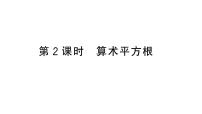 第 2 课时　算术平方根